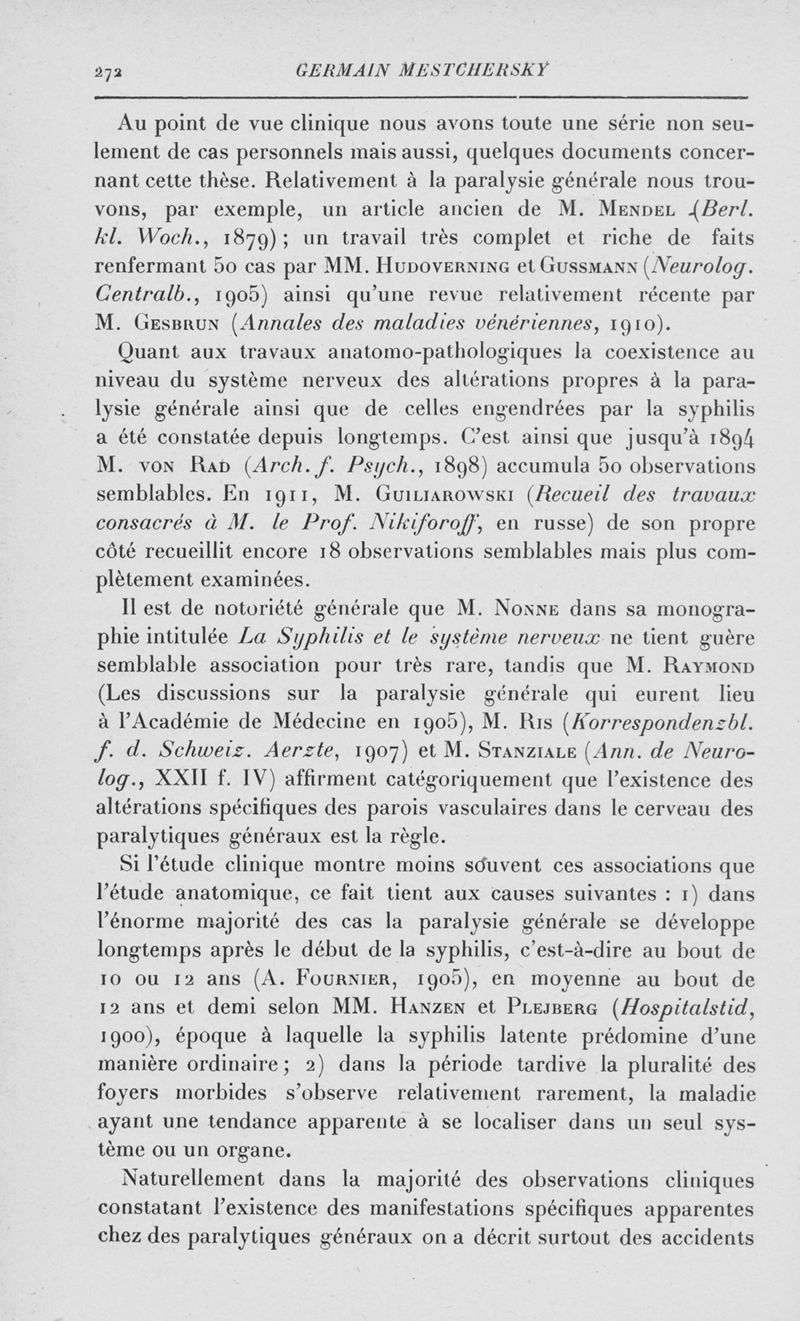 272 GERMAIN MESTCHERSKY

Au point de vue clinique nous avons toute une série non seulement de cas personnels mais aussi, quelques documents concernant cette thèse. Relativement à la paralysie générale nous trouvons, par exemple, un article ancien de M. Mendel (Berl. kl. Woch., 1879) ; un travail très complet et riche de faits renfermant 50 cas par MM. Hudoverning et Gussmann (Neurolog. Centralb., 1905) ainsi qu'une revue relativement récente par M. Gesbrun (Annales des maladies vénériennes, 1910).

Quant aux travaux anatomo-pathologiques la coexistence au niveau du système nerveux des altérations propres à la paralysie générale ainsi que de celles engendrées par la syphilis a été constatée depuis longtemps. C'est ainsi que jusqu'à 1894 M. von Rad (Arch. f. Psych., 1898) accumula 50 observations semblables. En 1911, M. Guiliarowski (Recueil des travaux consacrés à M. le Prof. Nikiforoff, en russe) de son propre côté recueillit encore 18 observations semblables mais plus complètement examinées.

Il est de notoriété générale que M. Nonne dans sa monographie intitulée La Syphilis et le système nerveux ne tient guère semblable association pour très rare, tandis que M. Raymond (Les discussions sur la paralysie générale qui eurent lieu à l'Académie de Médecine en 1905), M. Ris (Korrespondenzbl. f. d. Schweiz. Aerzte, 1907) et M. Stanziale (Ann. de Neurolog., XXII f. IV) affirment catégoriquement que l'existence des altérations spécifiques des parois vasculaires dans le cerveau des paralytiques généraux est la règle.

Si l'étude clinique montre moins souvent ces associations que l'étude anatomique, ce fait tient aux causes suivantes : 1) dans l'énorme majorité des cas la paralysie générale se développe longtemps après le début de la syphilis, c'est-à-dire au bout de 10 ou 12 ans (A. Fournier, 1905), en moyenne au bout de 12 ans et demi selon MM. Hanzen et Plejberg (Hospitalstid, 1900), époque à laquelle la syphilis latente prédomine d'une manière ordinaire ; 2) dans la période tardive la pluralité des foyers morbides s'observe relativement rarement, la maladie ayant une tendance apparente à se localiser dans un seul système ou un organe.

Naturellement dans la majorité des observations cliniques constatant l'existence des manifestations spécifiques apparentes chez des paralytiques généraux on a décrit surtout des accidents